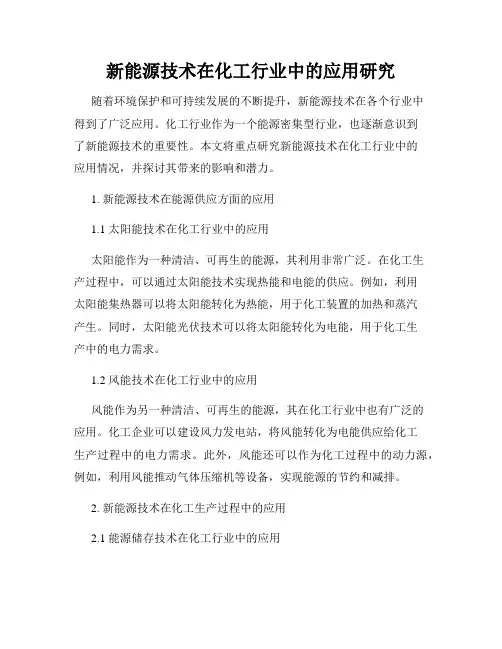 新能源技术在化工行业中的应用研究

随着环境保护和可持续发展的不断提升，新能源技术在各个行业中得到了广泛应用。化工行业作为一个能源密集型行业，也逐渐意识到了新能源技术的重要性。本文将重点研究新能源技术在化工行业中的应用情况，并探讨其带来的影响和潜力。

1. 新能源技术在能源供应方面的应用

1.1 太阳能技术在化工行业中的应用

太阳能作为一种清洁、可再生的能源，其利用非常广泛。在化工生产过程中，可以通过太阳能技术实现热能和电能的供应。例如，利用太阳能集热器可以将太阳能转化为热能，用于化工装置的加热和蒸汽产生。同时，太阳能光伏技术可以将太阳能转化为电能，用于化工生产中的电力需求。

1.2 风能技术在化工行业中的应用

风能作为另一种清洁、可再生的能源，其在化工行业中也有广泛的应用。化工企业可以建设风力发电站，将风能转化为电能供应给化工生产过程中的电力需求。此外，风能还可以作为化工过程中的动力源，例如，利用风能推动气体压缩机等设备，实现能源的节约和减排。

2. 新能源技术在化工生产过程中的应用

2.1 能源储存技术在化工行业中的应用